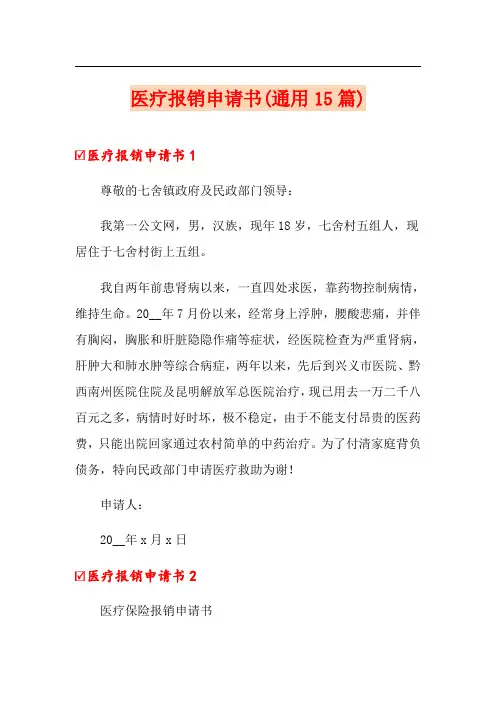 医疗报销申请书(通用15篇)

☑医疗报销申请书1

尊敬的七舍镇政府及民政部门领导：

我第一公文网，男，汉族，现年18岁，七舍村五组人，现居住于七舍村街上五组。

我自两年前患肾病以来，一直四处求医，靠药物控制病情，维持生命。20__年7月份以来，经常身上浮肿，腰酸悲痛，并伴有胸闷，胸胀和肝脏隐隐作痛等症状，经医院检查为严重肾病，肝肿大和肺水肿等综合病症，两年以来，先后到兴义市医院、黔西南州医院住院及昆明解放军总医院治疗，现已用去一万二千八百元之多，病情时好时坏，极不稳定，由于不能支付昂贵的医药费，只能出院回家通过农村简单的中药治疗。为了付清家庭背负债务，特向民政部门申请医疗救助为谢！

申请人：

20__年x月x日

☑医疗报销申请书2

医疗保险报销申请书